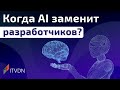 Когда AI заменит разработчиков?

ITVDN